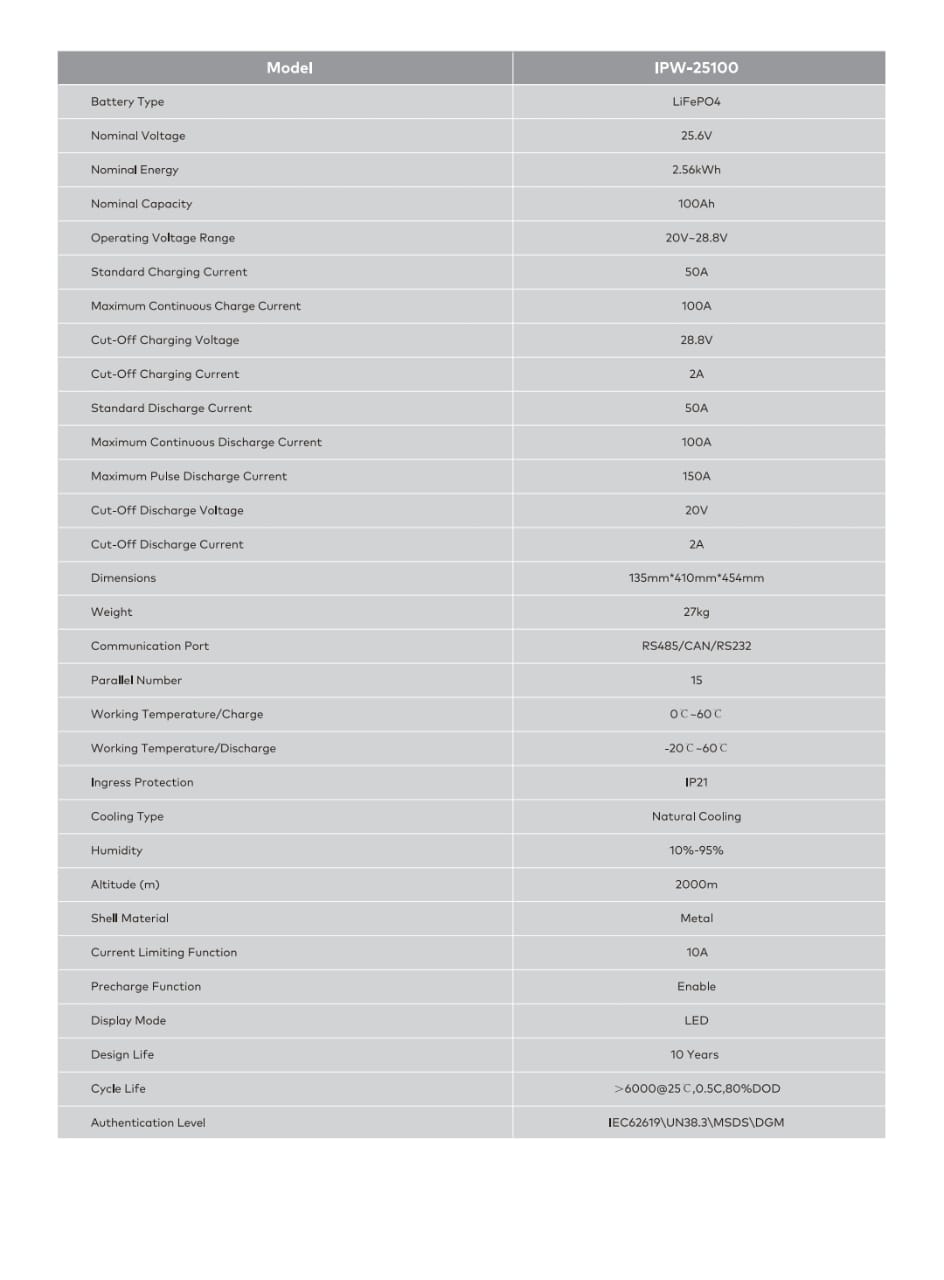 | Model | IPW-25100 |
|---|---|
| Battery Type | LiFePO4 |
| Nominal Voltage | 25.6V |
| Nominal Energy | 2.56kWh |
| Nominal Capacity | 100Ah |
| Operating Voltage Range | 20V~28.8V |
| Standard Charging Current | 50A |
| Maximum Continuous Charge Current | 100A |
| Cut-Off Charging Voltage | 28.8V |
| Cut-Off Charging Current | 2A |
| Standard Discharge Current | 50A |
| Maximum Continuous Discharge Current | 100A |
| Maximum Pulse Discharge Current | 150A |
| Cut-Off Discharge Voltage | 20V |
| Cut-Off Discharge Current | 2A |
| Dimensions | 135mm*410mm*454mm |
| Weight | 27kg |
| Communication Port | RS485/CAN/RS232 |
| Parallel Number | 15 |
| Working Temperature/Charge | 0℃~60℃ |
| Working Temperature/Discharge | -20℃~60℃ |
| Ingress Protection | IP21 |
| Cooling Type | Natural Cooling |
| Humidity | 10%-95% |
| Altitude (m) | 2000m |
| Shell Material | Metal |
| Current Limiting Function | 10A |
| Precharge Function | Enable |
| Display Mode | LED |
| Design Life | 10 Years |
| Cycle Life | >6000@25℃,0.5C,80%DOD |
| Authentication Level | IEC62619\UN38.3\MSDS\DGM |